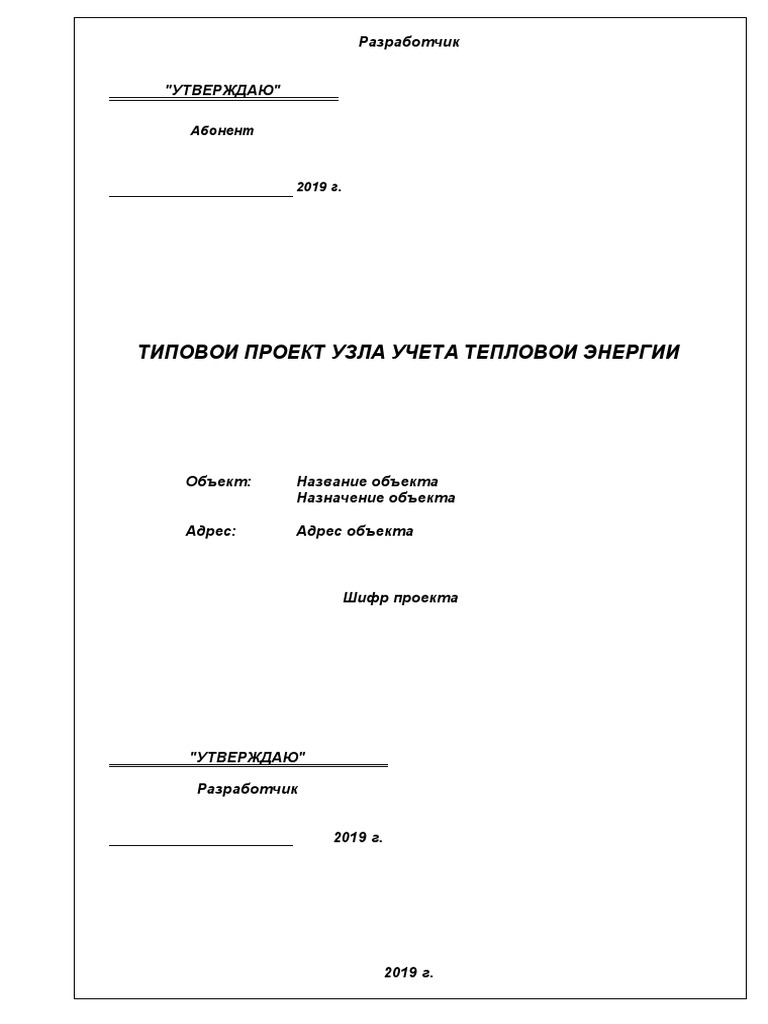 Разработчик

"УТВЕРЖДАЮ"

Абонент

2019 г.

ТИПОВОИ ПРОЕКТ УЗЛА УЧЕТА ТЕПЛОВОИ ЭНЕРГИИ

Объект: Название объекта
Назначение объекта

Адрес: Адрес объекта

Шифр проекта

"УТВЕРЖДАЮ"

Разработчик

2019 г.

2019 г.